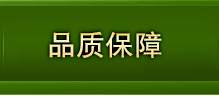 品质保障